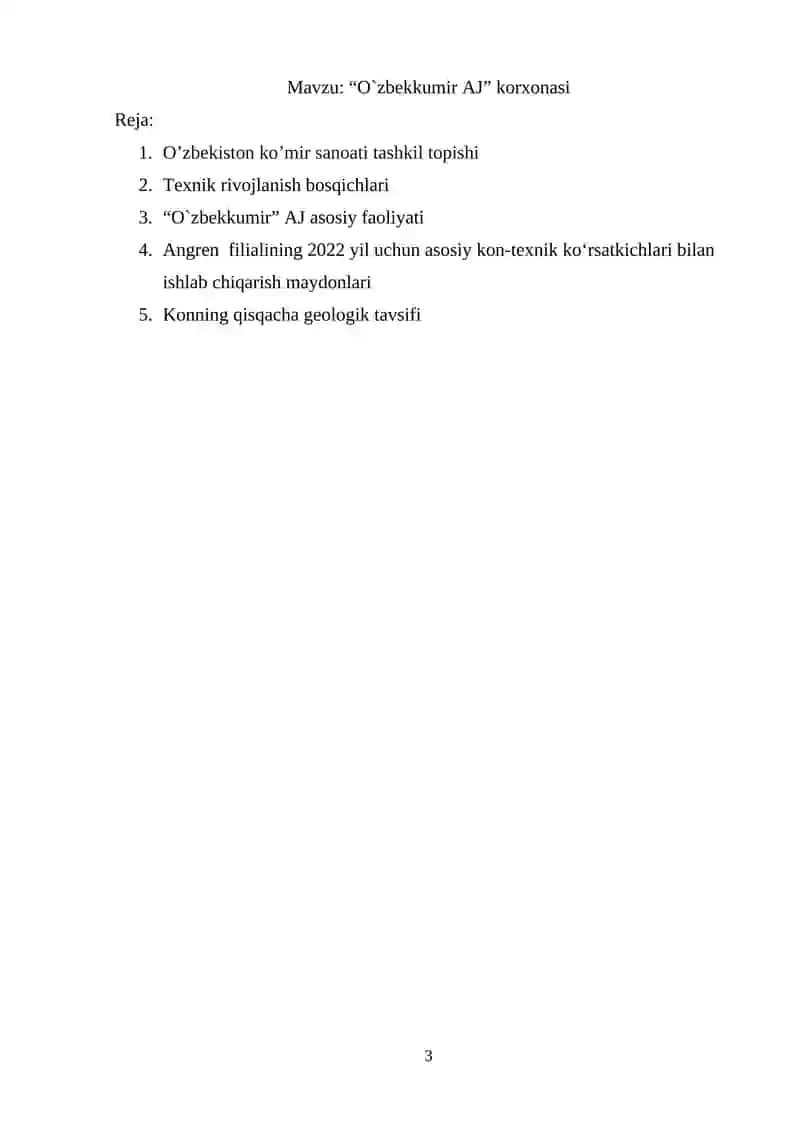 Mavzu: “O`zbekkumir AJ” korxonasi

Reja:

1. O’zbekiston ko’mir sanoati tashkil topishi
2. Texnik rivojlanish bosqichlari
3. “O`zbekkumir” AJ asosiy faoliyati
4. Angren filialining 2022 yil uchun asosiy kon-texnik ko‘rsatkichlari bilan ishlab chiqarish maydonlari
5. Konning qisqacha geologik tavsifi

3